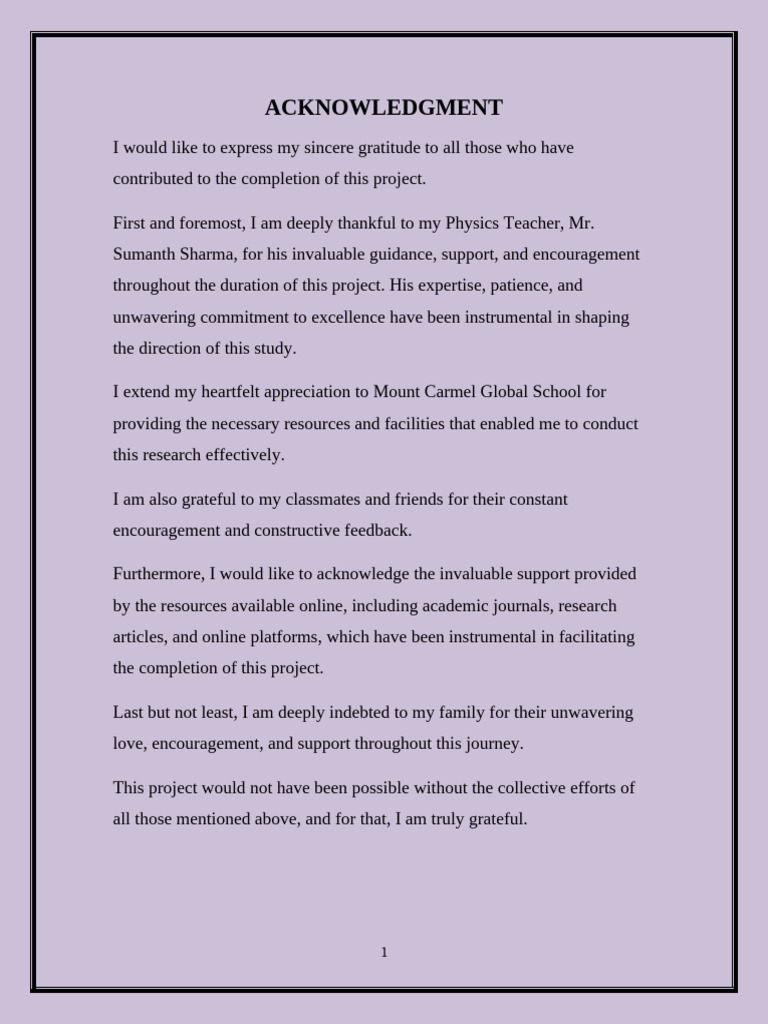 ACKNOWLEDGMENT

I would like to express my sincere gratitude to all those who have contributed to the completion of this project.

First and foremost, I am deeply thankful to my Physics Teacher, Mr. Sumanth Sharma, for his invaluable guidance, support, and encouragement throughout the duration of this project. His expertise, patience, and unwavering commitment to excellence have been instrumental in shaping the direction of this study.

I extend my heartfelt appreciation to Mount Carmel Global School for providing the necessary resources and facilities that enabled me to conduct this research effectively.

I am also grateful to my classmates and friends for their constant encouragement and constructive feedback.

Furthermore, I would like to acknowledge the invaluable support provided by the resources available online, including academic journals, research articles, and online platforms, which have been instrumental in facilitating the completion of this project.

Last but not least, I am deeply indebted to my family for their unwavering love, encouragement, and support throughout this journey.

This project would not have been possible without the collective efforts of all those mentioned above, and for that, I am truly grateful.

1